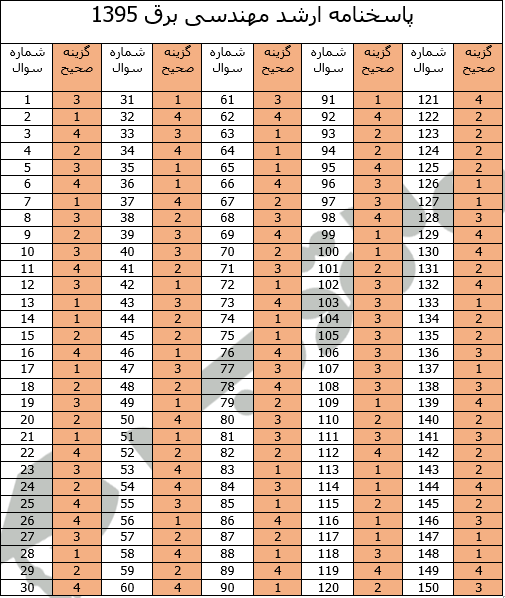 پاسخنامه ارشد مهندسی برق 1395

| شماره سوال | گزینه صحیح | شماره سوال | گزینه صحیح | شماره سوال | گزینه صحیح | شماره سوال | گزینه صحیح | شماره سوال | گزینه صحیح |
|---|---|---|---|---|---|---|---|---|---|
| 1 | 3 | 31 | 1 | 61 | 3 | 91 | 1 | 121 | 4 |
| 2 | 1 | 32 | 4 | 62 | 4 | 92 | 4 | 122 | 2 |
| 3 | 4 | 33 | 3 | 63 | 1 | 93 | 2 | 123 | 2 |
| 4 | 2 | 34 | 4 | 64 | 1 | 94 | 2 | 124 | 2 |
| 5 | 3 | 35 | 1 | 65 | 1 | 95 | 4 | 125 | 2 |
| 6 | 4 | 36 | 1 | 66 | 4 | 96 | 3 | 126 | 1 |
| 7 | 1 | 37 | 4 | 67 | 2 | 97 | 3 | 127 | 1 |
| 8 | 3 | 38 | 2 | 68 | 3 | 98 | 4 | 128 | 3 |
| 9 | 2 | 39 | 3 | 69 | 4 | 99 | 1 | 129 | 4 |
| 10 | 3 | 40 | 3 | 70 | 2 | 100 | 1 | 130 | 4 |
| 11 | 4 | 41 | 2 | 71 | 3 | 101 | 2 | 131 | 2 |
| 12 | 3 | 42 | 1 | 72 | 1 | 102 | 3 | 132 | 4 |
| 13 | 1 | 43 | 3 | 73 | 4 | 103 | 3 | 133 | 1 |
| 14 | 1 | 44 | 2 | 74 | 1 | 104 | 3 | 134 | 2 |
| 15 | 2 | 45 | 2 | 75 | 1 | 105 | 3 | 135 | 2 |
| 16 | 4 | 46 | 1 | 76 | 4 | 106 | 3 | 136 | 3 |
| 17 | 1 | 47 | 3 | 77 | 3 | 107 | 3 | 137 | 1 |
| 18 | 2 | 48 | 2 | 78 | 4 | 108 | 3 | 138 | 3 |
| 19 | 3 | 49 | 1 | 79 | 2 | 109 | 1 | 139 | 4 |
| 20 | 2 | 50 | 4 | 80 | 3 | 110 | 2 | 140 | 2 |
| 21 | 1 | 51 | 1 | 81 | 3 | 111 | 3 | 141 | 3 |
| 22 | 4 | 52 | 2 | 82 | 2 | 112 | 4 | 142 | 2 |
| 23 | 3 | 53 | 4 | 83 | 1 | 113 | 1 | 143 | 2 |
| 24 | 2 | 54 | 4 | 84 | 3 | 114 | 1 | 144 | 4 |
| 25 | 4 | 55 | 3 | 85 | 1 | 115 | 2 | 145 | 2 |
| 26 | 4 | 56 | 1 | 86 | 4 | 116 | 1 | 146 | 3 |
| 27 | 3 | 57 | 2 | 87 | 2 | 117 | 1 | 147 | 1 |
| 28 | 1 | 58 | 4 | 88 | 1 | 118 | 3 | 148 | 1 |
| 29 | 2 | 59 | 2 | 89 | 4 | 119 | 4 | 149 | 4 |
| 30 | 4 | 60 | 4 | 90 | 1 | 120 | 2 | 150 | 3 |